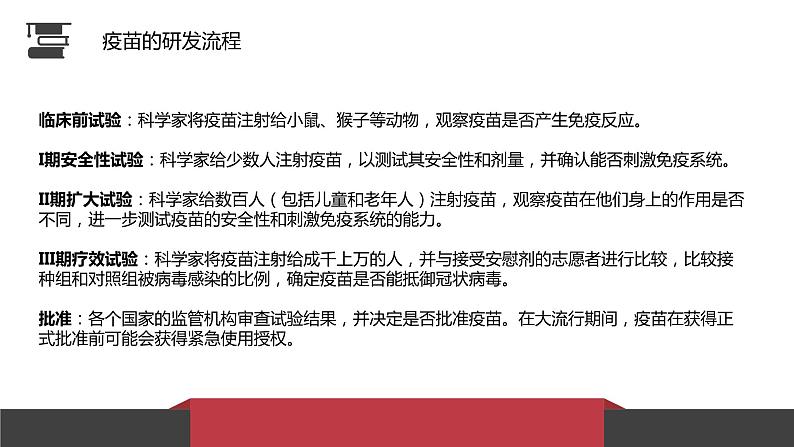 疫苗的研发流程

临床前试验：科学家将疫苗注射给小鼠、猴子等动物，观察疫苗是否产生免疫反应。

I期安全性试验：科学家给少数人注射疫苗，以测试其安全性和剂量，并确认能否刺激免疫系统。

II期扩大试验：科学家给数百人（包括儿童和老年人）注射疫苗，观察疫苗在他们身上的作用是否不同，进一步测试疫苗的安全性和刺激免疫系统的能力。

III期疗效试验：科学家将疫苗注射给成千上万的人，并与接受安慰剂的志愿者进行比较，比较接种组和对照组被病毒感染的比例，确定疫苗是否能抵御冠状病毒。

批准：各个国家的监管机构审查试验结果，并决定是否批准疫苗。在大流行期间，疫苗在获得正式批准前可能会获得紧急使用授权。